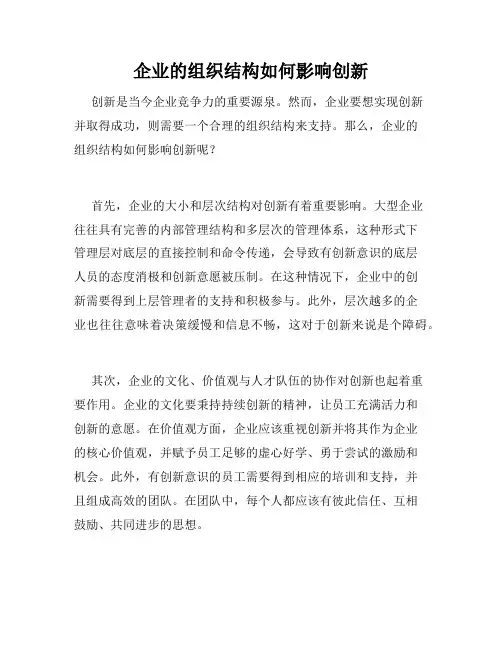 企业的组织结构如何影响创新

创新是当今企业竞争力的重要源泉。然而，企业要想实现创新并取得成功，则需要一个合理的组织结构来支持。那么，企业的组织结构如何影响创新呢？

首先，企业的大小和层次结构对创新有着重要影响。大型企业往往具有完善的内部管理结构和多层次的管理体系，这种形式下管理层对底层的直接控制和命令传递，会导致有创新意识的底层人员的态度消极和创新意愿被压制。在这种情况下，企业中的创新需要得到上层管理者的支持和积极参与。此外，层次越多的企业也往往意味着决策缓慢和信息不畅，这对于创新来说是个障碍。

其次，企业的文化、价值观与人才队伍的协作对创新也起着重要作用。企业的文化要秉持持续创新的精神，让员工充满活力和创新的意愿。在价值观方面，企业应该重视创新并将其作为企业的核心价值观，并赋予员工足够的虚心好学、勇于尝试的激励和机会。此外，有创新意识的员工需要得到相应的培训和支持，并且组成高效的团队。在团队中，每个人都应该有彼此信任、互相鼓励、共同进步的思想。